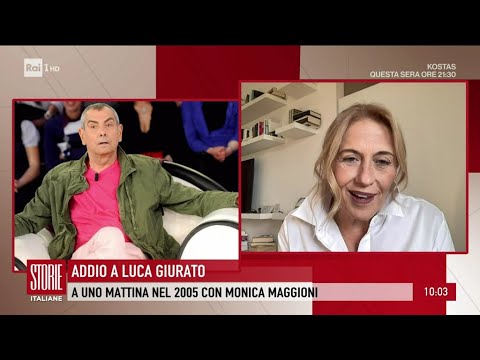 Rai 1 HD

KOSTAS
QUESTA SERA ORE 21:30

STORIE ITALIANE

ADDIO A LUCA GIURATO

A UNO MATTINA NEL 2005 CON MONICA MAGGIONI

10:03